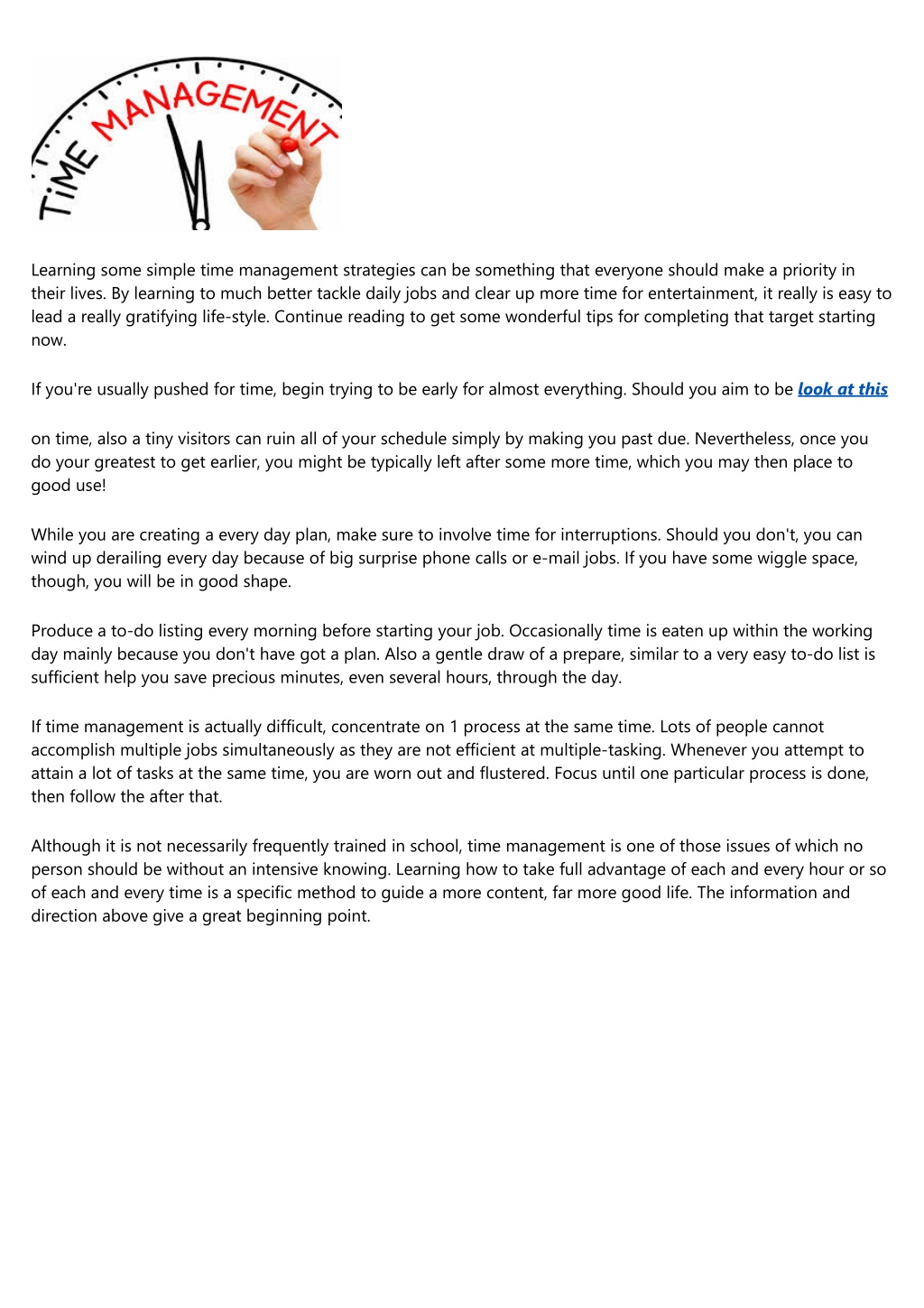 TiME MANAGEMENT

Learning some simple time management strategies can be something that everyone should make a priority in their lives. By learning to much better tackle daily jobs and clear up more time for entertainment, it really is easy to lead a really gratifying life-style. Continue reading to get some wonderful tips for completing that target starting now.

If you're usually pushed for time, begin trying to be early for almost everything. Should you aim to be look at this

on time, also a tiny visitors can ruin all of your schedule simply by making you past due. Nevertheless, once you do your greatest to get earlier, you might be typically left after some more time, which you may then place to good use!

While you are creating a every day plan, make sure to involve time for interruptions. Should you don't, you can wind up derailing every day because of big surprise phone calls or e-mail jobs. If you have some wiggle space, though, you will be in good shape.

Produce a to-do listing every morning before starting your job. Occasionally time is eaten up within the working day mainly because you don't have got a plan. Also a gentle draw of a prepare, similar to a very easy to-do list is sufficient help you save precious minutes, even several hours, through the day.

If time management is actually difficult, concentrate on 1 process at the same time. Lots of people cannot accomplish multiple jobs simultaneously as they are not efficient at multiple-tasking. Whenever you attempt to attain a lot of tasks at the same time, you are worn out and flustered. Focus until one particular process is done, then follow the after that.

Although it is not necessarily frequently trained in school, time management is one of those issues of which no person should be without an intensive knowing. Learning how to take full advantage of each and every hour or so of each and every time is a specific method to guide a more content, far more good life. The information and direction above give a great beginning point.